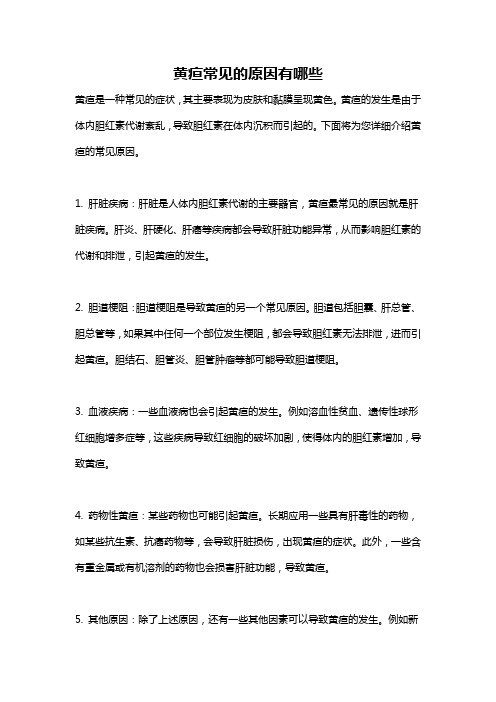 黄疸常见的原因有哪些

黄疸是一种常见的症状，其主要表现为皮肤和黏膜呈现黄色。黄疸的发生是由于体内胆红素代谢紊乱，导致胆红素在体内沉积而引起的。下面将为您详细介绍黄疸的常见原因。

1. 肝脏疾病：肝脏是人体内胆红素代谢的主要器官，黄疸最常见的原因就是肝脏疾病。肝炎、肝硬化、肝癌等疾病都会导致肝脏功能异常，从而影响胆红素的代谢和排泄，引起黄疸的发生。

2. 胆道梗阻：胆道梗阻是导致黄疸的另一个常见原因。胆道包括胆囊、肝总管、胆总管等，如果其中任何一个部位发生梗阻，都会导致胆红素无法排泄，进而引起黄疸。胆结石、胆管炎、胆管肿瘤等都可能导致胆道梗阻。

3. 血液疾病：一些血液病也会引起黄疸的发生。例如溶血性贫血、遗传性球形红细胞增多症等，这些疾病导致红细胞的破坏加剧，使得体内的胆红素增加，导致黄疸。

4. 药物性黄疸：某些药物也可能引起黄疸。长期应用一些具有肝毒性的药物，如某些抗生素、抗癌药物等，会导致肝脏损伤，出现黄疸的症状。此外，一些含有重金属或有机溶剂的药物也会损害肝脏功能，导致黄疸。

5. 其他原因：除了上述原因，还有一些其他因素可以导致黄疸的发生。例如新